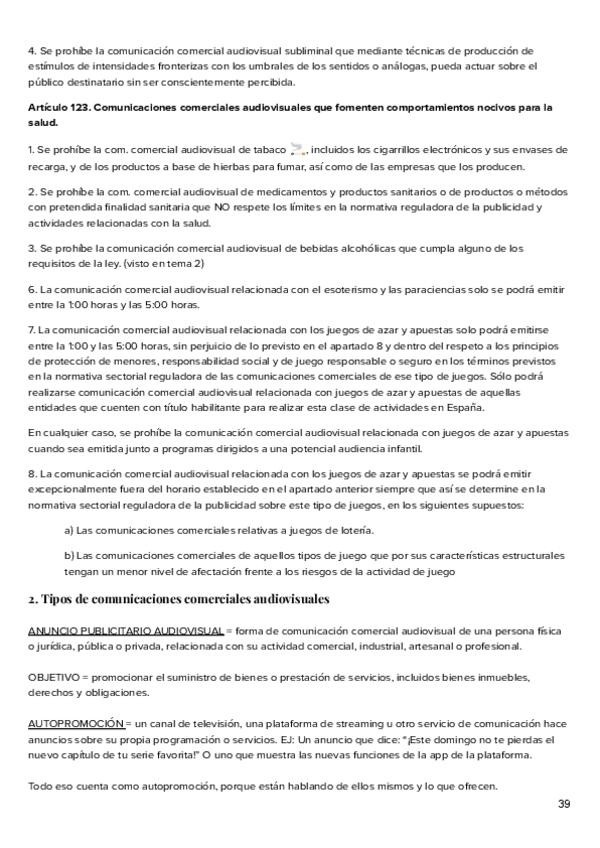 4. Se prohíbe la comunicación comercial audiovisual subliminal que mediante técnicas de producción de estímulos de intensidades fronterizas con los umbrales de los sentidos o análogas, pueda actuar sobre el público destinatario sin ser conscientemente percibida.

Artículo 123. Comunicaciones comerciales audiovisuales que fomenten comportamientos nocivos para la salud.

1. Se prohíbe la com. comercial audiovisual de tabaco, incluidos los cigarrillos electrónicos y sus envases de recarga, y de los productos a base de hierbas para fumar, así como de las empresas que los producen.

2. Se prohíbe la com. comercial audiovisual de medicamentos y productos sanitarios o de productos o métodos con pretendida finalidad sanitaria que NO respete los límites en la normativa reguladora de la publicidad y actividades relacionadas con la salud.

3. Se prohíbe la comunicación comercial audiovisual de bebidas alcohólicas que cumpla alguno de los requisitos de la ley. (visto en tema 2)

6. La comunicación comercial audiovisual relacionada con el esoterismo y las paraciencias solo se podrá emitir entre la 1:00 horas y las 5:00 horas.

7. La comunicación comercial audiovisual relacionada con los juegos de azar y apuestas solo podrá emitirse entre la 1:00 y las 5:00 horas, sin perjuicio de lo previsto en el apartado 8 y dentro del respeto a los principios de protección de menores, responsabilidad social y de juego responsable o seguro en los términos previstos en la normativa sectorial reguladora de las comunicaciones comerciales de ese tipo de juegos. Sólo podrá realizarse comunicación comercial audiovisual relacionada con juegos de azar y apuestas de aquellas entidades que cuenten con título habilitante para realizar esta clase de actividades en España.

En cualquier caso, se prohíbe la comunicación comercial audiovisual relacionada con juegos de azar y apuestas cuando sea emitida junto a programas dirigidos a una potencial audiencia infantil.

8. La comunicación comercial audiovisual relacionada con los juegos de azar y apuestas se podrá emitir excepcionalmente fuera del horario establecido en el apartado anterior siempre que así se determine en la normativa sectorial reguladora de la publicidad sobre este tipo de juegos, en los siguientes supuestos:

a) Las comunicaciones comerciales relativas a juegos de lotería.

b) Las comunicaciones comerciales de aquellos tipos de juego que por sus características estructurales tengan un menor nivel de afectación frente a los riesgos de la actividad de juego

2. Tipos de comunicaciones comerciales audiovisuales

ANUNCIO PUBLICITARIO AUDIOVISUAL = forma de comunicación comercial audiovisual de una persona física o jurídica, pública o privada, relacionada con su actividad comercial, industrial, artesanal o profesional.

OBJETIVO = promocionar el suministro de bienes o prestación de servicios, incluidos bienes inmuebles, derechos y obligaciones.

AUTOPROMOCIÓN = un canal de televisión, una plataforma de streaming u otro servicio de comunicación hace anuncios sobre su propia programación o servicios. EJ: Un anuncio que dice: "¡Este domingo no te pierdas el nuevo capítulo de tu serie favorita!" O uno que muestra las nuevas funciones de la app de la plataforma.

Todo eso cuenta como autopromoción, porque están hablando de ellos mismos y lo que ofrecen.

39